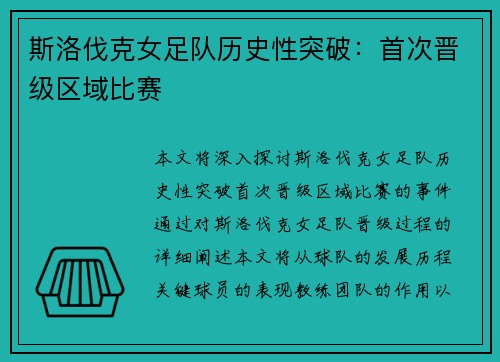 斯洛伐克女足队历史性突破：首次晋级区域比赛

本文将深入探讨斯洛伐克女足队历史性突破首次晋级区域比赛的事件通过对斯洛伐克女足队晋级过程的详细阐述本文将从球队的发展历程关键球员的表现教练团队的作用以